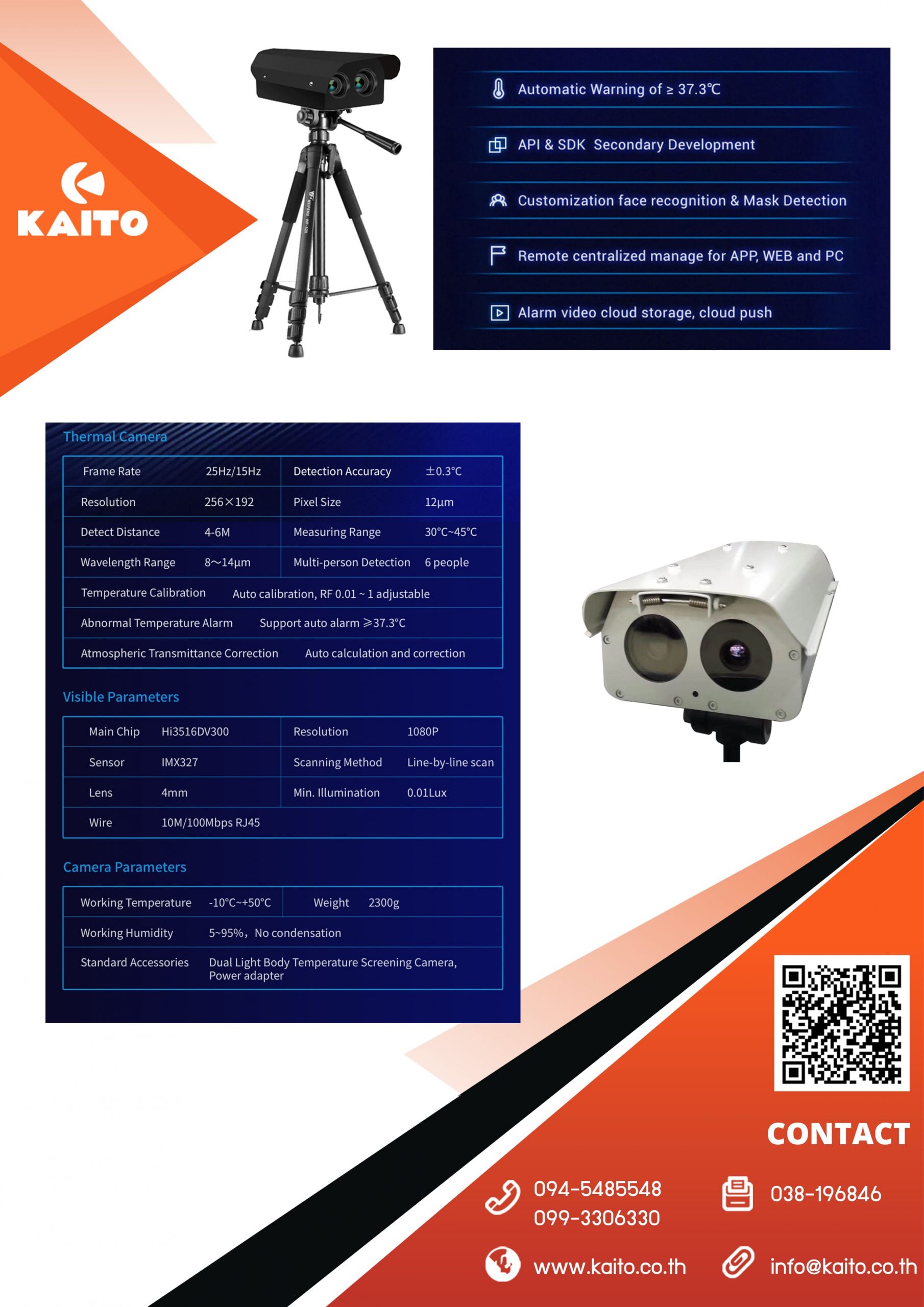 KAITO

Automatic Warning of ≥ 37.3℃

API & SDK Secondary Development

Customization face recognition & Mask Detection

Remote centralized manage for APP, WEB and PC

Alarm video cloud storage, cloud push

Thermal Camera

| Frame Rate | 25Hz/15Hz | Detection Accuracy | ±0.3°C |
|---|---|---|---|
| Resolution | 256×192 | Pixel Size | 12μm |
| Detect Distance | 4-6M | Measuring Range | 30°C~45°C |
| Wavelength Range | 8~14μm | Multi-person Detection | 6 people |
| Temperature Calibration | Auto calibration, RF 0.01 ~ 1 adjustable | | |
| Abnormal Temperature Alarm | Support auto alarm ≥37.3°C | | |
| Atmospheric Transmittance Correction | Auto calculation and correction | | |

Visible Parameters

| Main Chip | Hi3516DV300 | Resolution | 1080P |
|---|---|---|---|
| Sensor | IMX327 | Scanning Method | Line-by-line scan |
| Lens | 4mm | Min. Illumination | 0.01Lux |
| Wire | 10M/100Mbps RJ45 | | |

Camera Parameters

| Working Temperature | -10°C~+50°C | Weight | 2300g |
|---|---|---|---|
| Working Humidity | 5~95%, No condensation | | |
| Standard Accessories | Dual Light Body Temperature Screening Camera, Power adapter | | |

CONTACT

094-5485548
099-3306330

038-196846

www.kaito.co.th

info@kaito.co.th